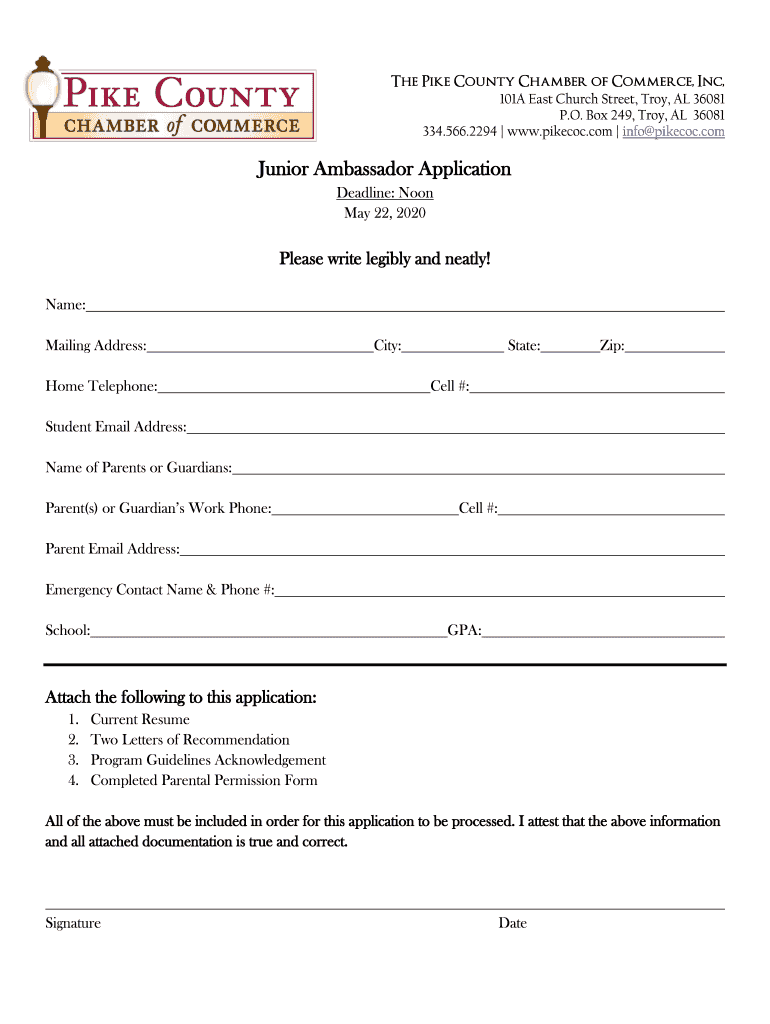 PIKE COUNTY
CHAMBER of COMMERCE

THE PIKE COUNTY CHAMBER OF COMMERCE, INC.
101A East Church Street, Troy, AL 36081
P.O. Box 249, Troy, AL 36081
334.566.2294 | www.pikecoc.com | info@pikecoc.com

Junior Ambassador Application
Deadline: Noon
May 22, 2020

Please write legibly and neatly!

Name:

Mailing Address: City: State: Zip:

Home Telephone: Cell #:

Student Email Address:

Name of Parents or Guardians:

Parent(s) or Guardian's Work Phone: Cell #:

Parent Email Address:

Emergency Contact Name & Phone #:

School: GPA:

Attach the following to this application:
1. Current Resume
2. Two Letters of Recommendation
3. Program Guidelines Acknowledgement
4. Completed Parental Permission Form

All of the above must be included in order for this application to be processed. I attest that the above information and all attached documentation is true and correct.

Signature Date